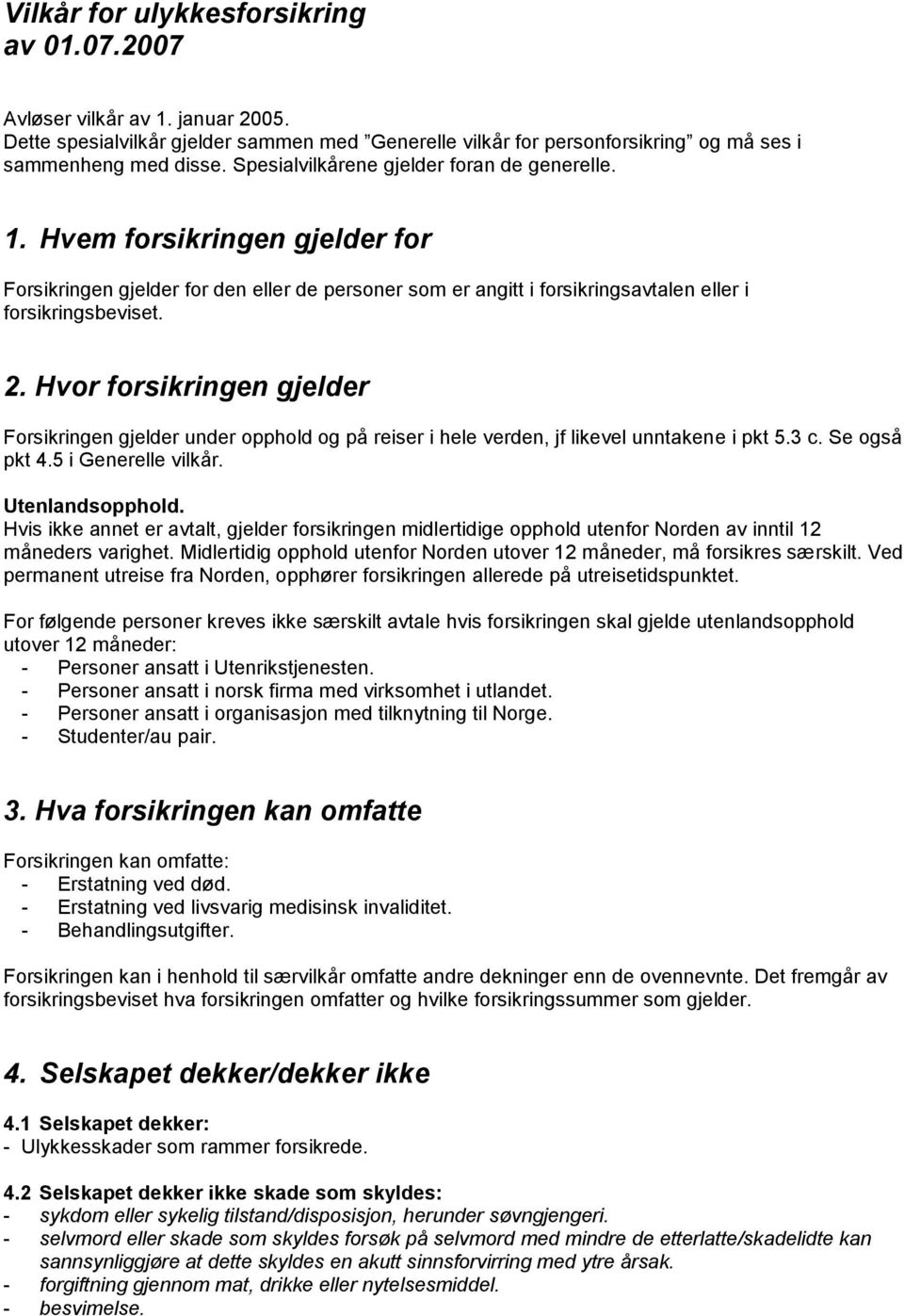 Vilkår for ulykkesforsikring av 01.07.2007

Avløser vilkår av 1. januar 2005.
Dette spesialvilkår gjelder sammen med "Generelle vilkår for personforsikring" og må ses i sammenheng med disse. Spesialvilkårene gjelder foran de generelle.

1. Hvem forsikringen gjelder for

Forsikringen gjelder for den eller de personer som er angitt i forsikringsavtalen eller i forsikringsbeviset.

2. Hvor forsikringen gjelder

Forsikringen gjelder under opphold og på reiser i hele verden, jf likevel unntakene i pkt 5.3 c. Se også pkt 4.5 i Generelle vilkår.

Utenlandsopphold.
Hvis ikke annet er avtalt, gjelder forsikringen midlertidige opphold utenfor Norden av inntil 12 måneders varighet. Midlertidig opphold utenfor Norden utover 12 måneder, må forsikres særskilt. Ved permanent utreise fra Norden, opphører forsikringen allerede på utreisetidspunktet.

For følgende personer kreves ikke særskilt avtale hvis forsikringen skal gjelde utenlandsopphold utover 12 måneder:
- Personer ansatt i Utenrikstjenesten.
- Personer ansatt i norsk firma med virksomhet i utlandet.
- Personer ansatt i organisasjon med tilknytning til Norge.
- Studenter/au pair.

3. Hva forsikringen kan omfatte

Forsikringen kan omfatte:
- Erstatning ved død.
- Erstatning ved livsvarig medisinsk invaliditet.
- Behandlingsutgifter.

Forsikringen kan i henhold til særvilkår omfatte andre dekninger enn de ovennevnte. Det fremgår av forsikringsbeviset hva forsikringen omfatter og hvilke forsikringssummer som gjelder.

4. Selskapet dekker/dekker ikke

4.1 Selskapet dekker:
- Ulykkesskader som rammer forsikrede.

4.2 Selskapet dekker ikke skade som skyldes:
- sykdom eller sykelig tilstand/disposisjon, herunder søvngjengeri.
- selvmord eller skade som skyldes forsøk på selvmord med mindre de etterlatte/skadelidte kan sannsynliggjøre at dette skyldes en akutt sinnsforvirring med ytre årsak.
- forgiftning gjennom mat, drikke eller nytelsesmiddel.
- besvimelse.